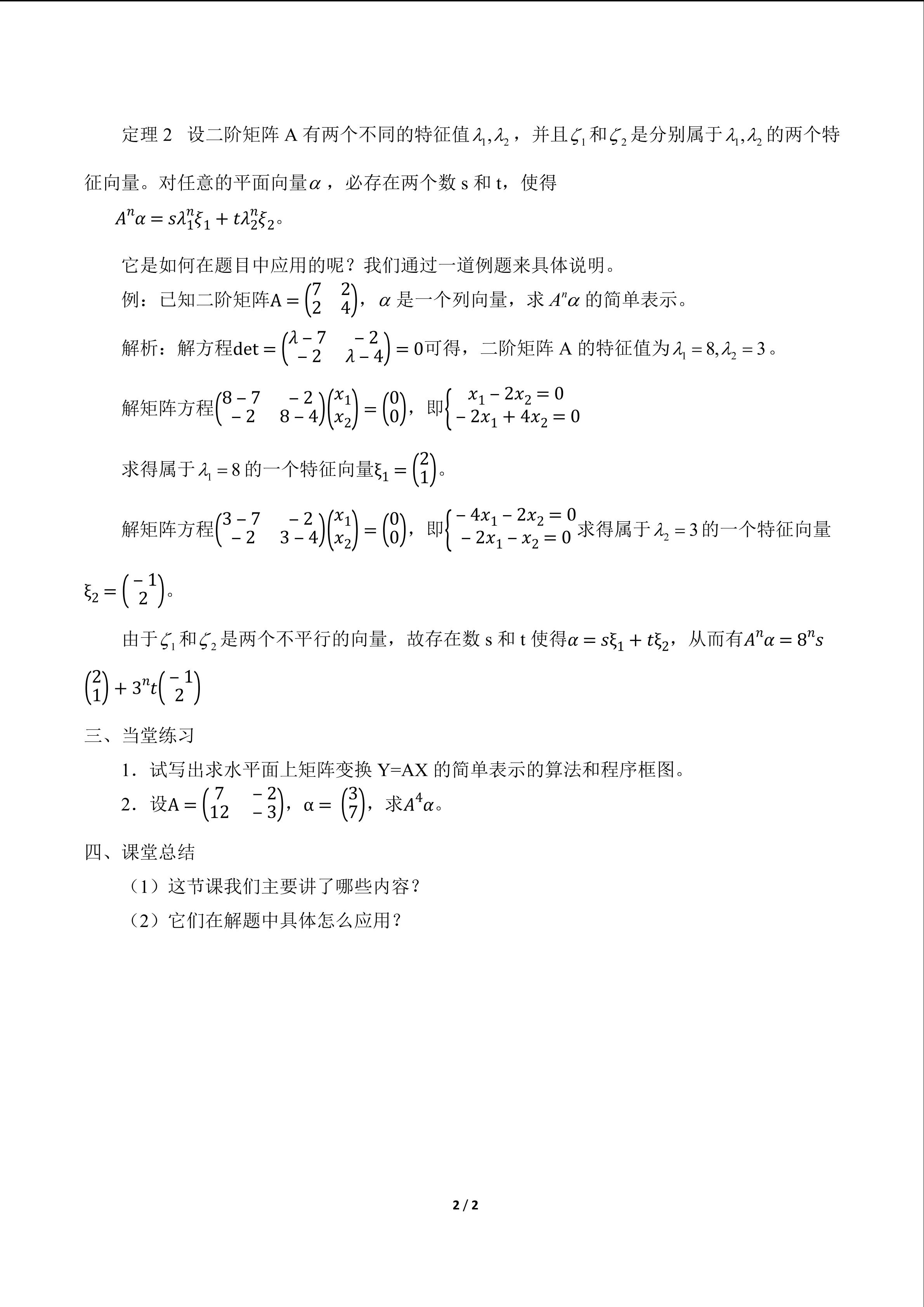 定理2 设二阶矩阵A有两个不同的特征值$\lambda_1,\lambda_2$，并且$\zeta_1$和$\zeta_2$是分别属于$\lambda_1,\lambda_2$的两个特征向量。对任意的平面向量$\alpha$，必存在两个数s和t，使得

$A^n\alpha=s\lambda_1^n\xi_1+t\lambda_2^n\xi_2$。

它是如何在题目中应用的呢？我们通过一道例题来具体说明。

例：已知二阶矩阵$A=\begin{pmatrix}7&2\\2&4\end{pmatrix}$，$\alpha$是一个列向量，求$A^n\alpha$的简单表示。

解析：解方程$\det=\begin{pmatrix}\lambda-7&-2\\-2&\lambda-4\end{pmatrix}=0$可得，二阶矩阵A的特征值为$\lambda_1=8,\lambda_2=3$。

解矩阵方程$\begin{pmatrix}8-7&-2\\-2&8-4\end{pmatrix}\begin{pmatrix}x_1\\x_2\end{pmatrix}=\begin{pmatrix}0\\0\end{pmatrix}$，即$\begin{cases}x_1-2x_2=0\\-2x_1+4x_2=0\end{cases}$

求得属于$\lambda_1=8$的一个特征向量$\xi_1=\begin{pmatrix}2\\1\end{pmatrix}$。

解矩阵方程$\begin{pmatrix}3-7&-2\\-2&3-4\end{pmatrix}\begin{pmatrix}x_1\\x_2\end{pmatrix}=\begin{pmatrix}0\\0\end{pmatrix}$，即$\begin{cases}-4x_1-2x_2=0\\-2x_1-x_2=0\end{cases}$求得属于$\lambda_2=3$的一个特征向量$\xi_2=\begin{pmatrix}-1\\2\end{pmatrix}$。

由于$\zeta_1$和$\zeta_2$是两个不平行的向量，故存在数s和t使得$\alpha=s\xi_1+t\xi_2$，从而有$A^n\alpha=8^ns\begin{pmatrix}2\\1\end{pmatrix}+3^nt\begin{pmatrix}-1\\2\end{pmatrix}$

三、当堂练习

1．试写出求水平面上矩阵变换Y=AX的简单表示的算法和程序框图。

2．设$A=\begin{pmatrix}7&-2\\12&-3\end{pmatrix}$，$\alpha=\begin{pmatrix}3\\7\end{pmatrix}$，求$A^4\alpha$。

四、课堂总结

（1）这节课我们主要讲了哪些内容？

（2）它们在解题中具体怎么应用？

2 / 2